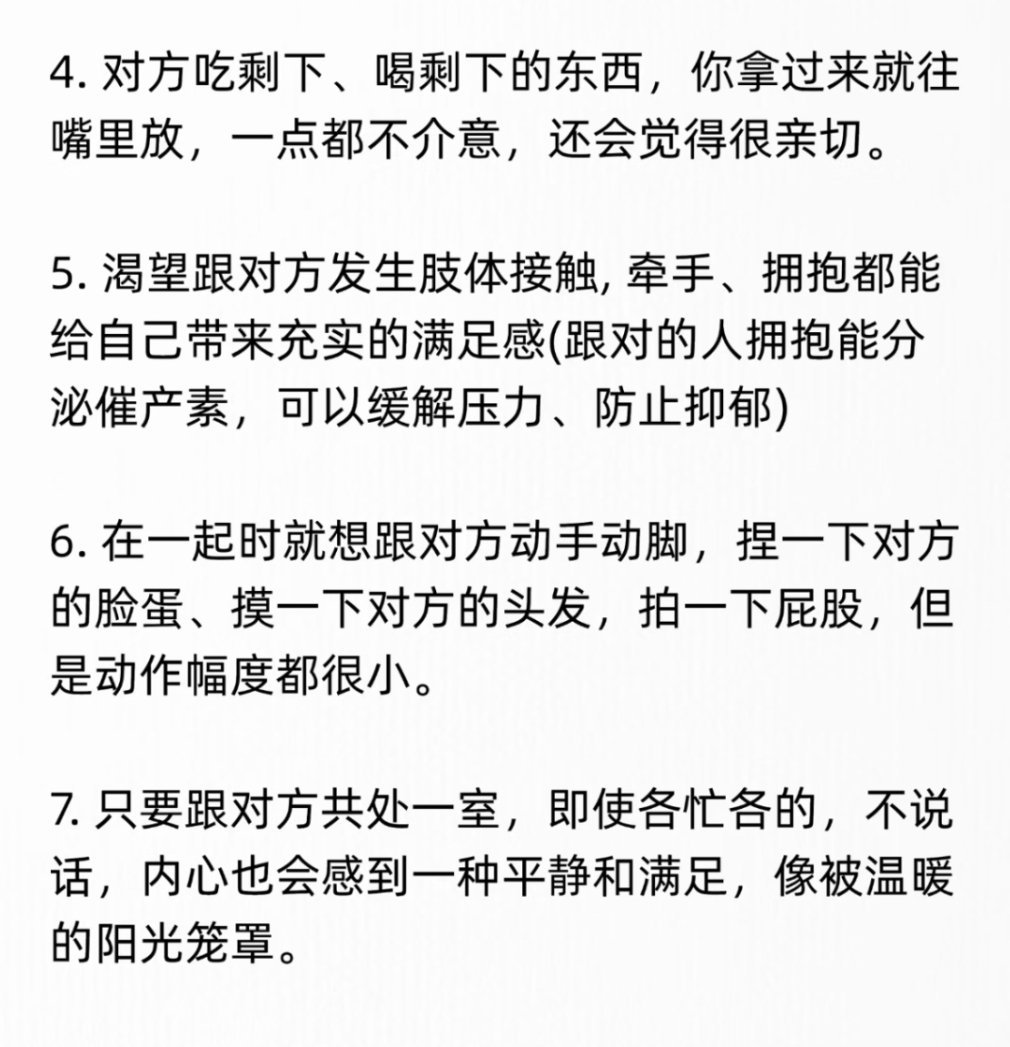 4. 对方吃剩下、喝剩下的东西，你拿过来就往嘴里放，一点都不介意，还会觉得很亲切。

5. 渴望跟对方发生肢体接触, 牵手、拥抱都能给自己带来充实的满足感(跟对的人拥抱能分泌催产素，可以缓解压力、防止抑郁)

6. 在一起时就想跟对方动手动脚，捏一下对方的脸蛋、摸一下对方的头发，拍一下屁股，但是动作幅度都很小。

7. 只要跟对方共处一室，即使各忙各的，不说话，内心也会感到一种平静和满足，像被温暖的阳光笼罩。